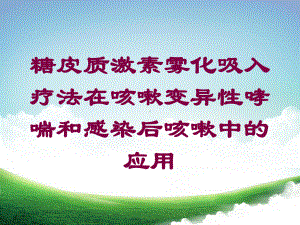 糖皮质激素雾化吸入疗法在咳嗽变异性哮喘和感染后咳嗽中的应用